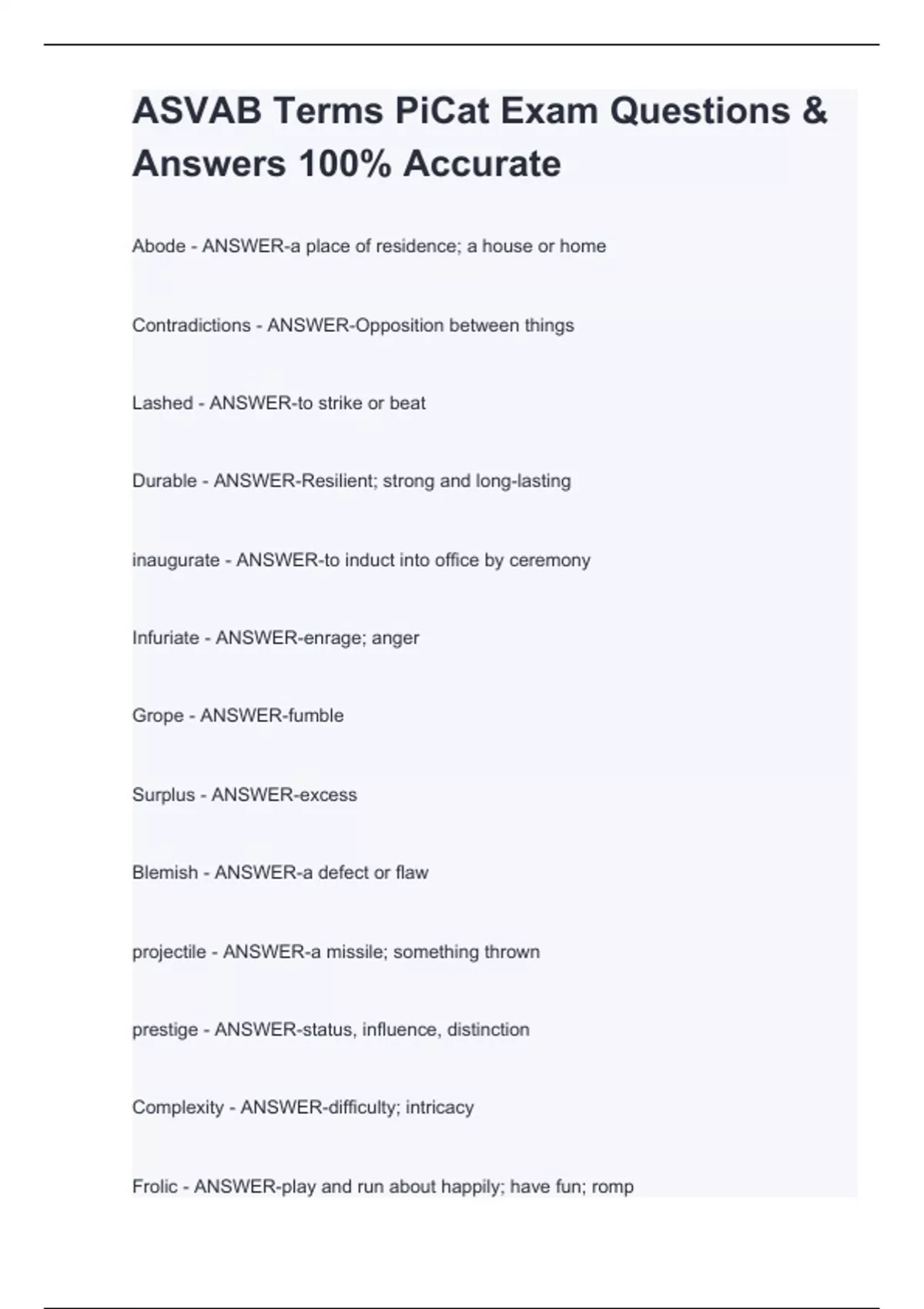 ASVAB Terms PiCat Exam Questions & Answers 100% Accurate

Abode - ANSWER-a place of residence; a house or home

Contradictions - ANSWER-Opposition between things

Lashed - ANSWER-to strike or beat

Durable - ANSWER-Resilient; strong and long-lasting

inaugurate - ANSWER-to induct into office by ceremony

Infuriate - ANSWER-enrage; anger

Grope - ANSWER-fumble

Surplus - ANSWER-excess

Blemish - ANSWER-a defect or flaw

projectile - ANSWER-a missile; something thrown

prestige - ANSWER-status, influence, distinction

Complexity - ANSWER-difficulty; intricacy

Frolic - ANSWER-play and run about happily; have fun; romp